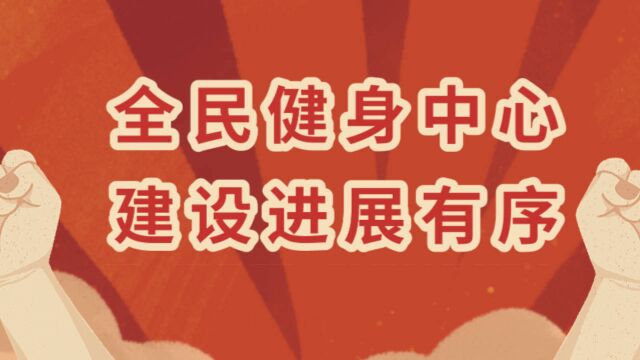 全民健身中心
建设进展有序